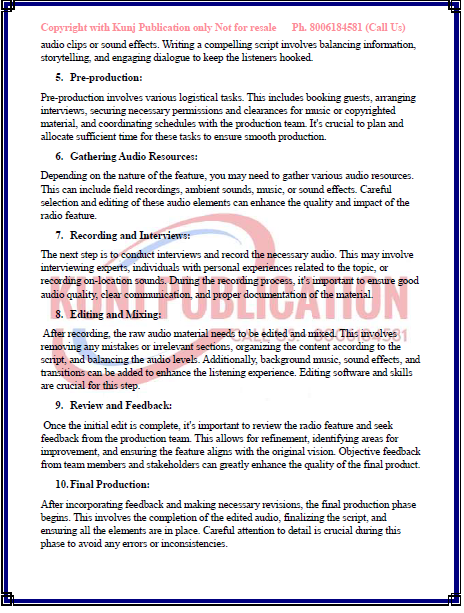 Copyright with Kunj Publication only Not for resale Ph. 8006184581 (Call Us)

audio clips or sound effects. Writing a compelling script involves balancing information, storytelling, and engaging dialogue to keep the listeners hooked.

5. Pre-production:

Pre-production involves various logistical tasks. This includes booking guests, arranging interviews, securing necessary permissions and clearances for music or copyrighted material, and coordinating schedules with the production team. It's crucial to plan and allocate sufficient time for these tasks to ensure smooth production.

6. Gathering Audio Resources:

Depending on the nature of the feature, you may need to gather various audio resources. This can include field recordings, ambient sounds, music, or sound effects. Careful selection and editing of these audio elements can enhance the quality and impact of the radio feature.

7. Recording and Interviews:

The next step is to conduct interviews and record the necessary audio. This may involve interviewing experts, individuals with personal experiences related to the topic, or recording on-location sounds. During the recording process, it's important to ensure good audio quality, clear communication, and proper documentation of the material.

KUNJ PUBLICATION
CALL US: 8006184581

8. Editing and Mixing:

After recording, the raw audio material needs to be edited and mixed. This involves removing any mistakes or irrelevant sections, organizing the content according to the script, and balancing the audio levels. Additionally, background music, sound effects, and transitions can be added to enhance the listening experience. Editing software and skills are crucial for this step.

9. Review and Feedback:

Once the initial edit is complete, it's important to review the radio feature and seek feedback from the production team. This allows for refinement, identifying areas for improvement, and ensuring the feature aligns with the original vision. Objective feedback from team members and stakeholders can greatly enhance the quality of the final product.

10. Final Production:

After incorporating feedback and making necessary revisions, the final production phase begins. This involves the completion of the edited audio, finalizing the script, and ensuring all the elements are in place. Careful attention to detail is crucial during this phase to avoid any errors or inconsistencies.